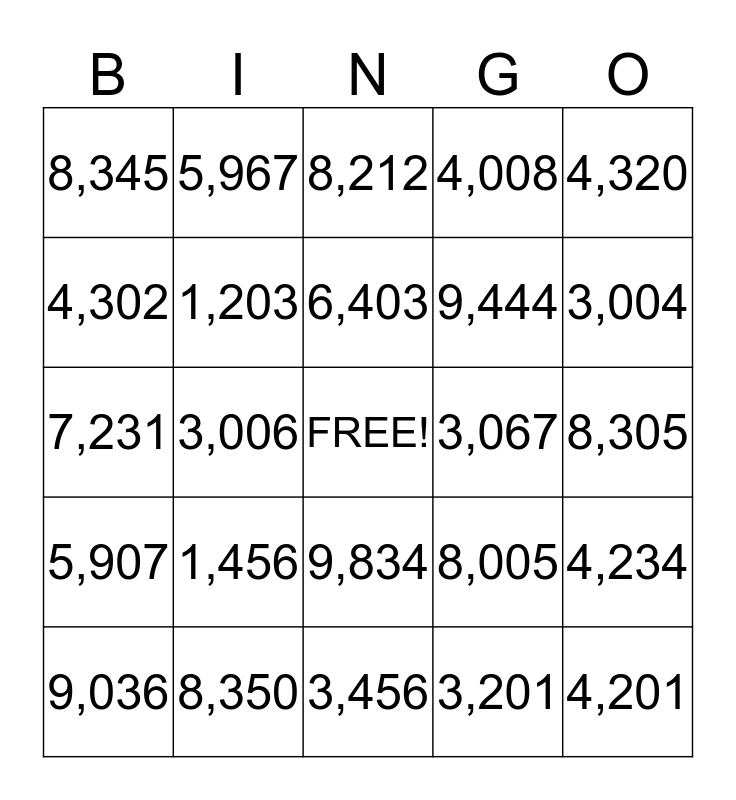 | B | I | N | G | O |
|---|---|---|---|---|
| 8,345 | 5,967 | 8,212 | 4,008 | 4,320 |
| 4,302 | 1,203 | 6,403 | 9,444 | 3,004 |
| 7,231 | 3,006 | FREE! | 3,067 | 8,305 |
| 5,907 | 1,456 | 9,834 | 8,005 | 4,234 |
| 9,036 | 8,350 | 3,456 | 3,201 | 4,201 |